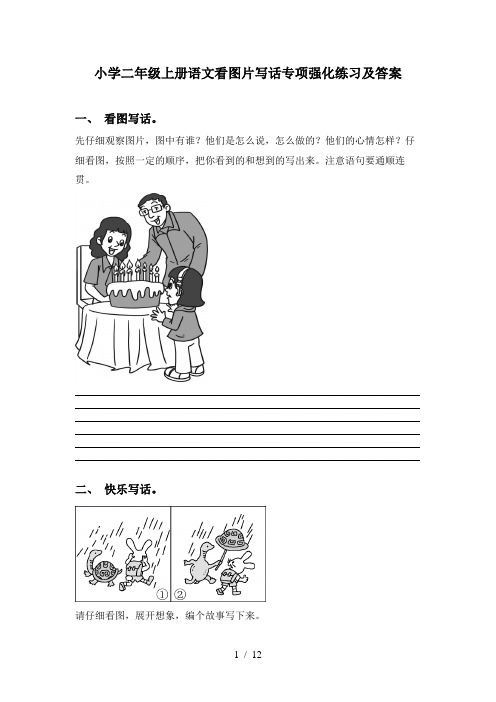 小学二年级上册语文看图片写话专项强化练习及答案

一、 看图写话。

先仔细观察图片，图中有谁？他们是怎么说，怎么做的？他们的心情怎样？仔细看图，按照一定的顺序，把你看到的和想到的写出来。注意语句要通顺连贯。

二、 快乐写话。

① ②

请仔细看图，展开想象，编个故事写下来。

1 / 12